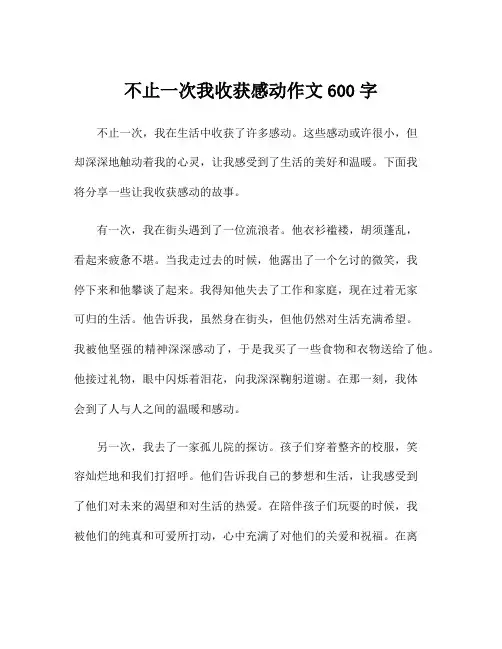 不止一次我收获感动作文 600 字

不止一次，我在生活中收获了许多感动。这些感动或许很小，但却深深地触动着我的心灵，让我感受到了生活的美好和温暖。下面我将分享一些让我收获感动的故事。

有一次，我在街头遇到了一位流浪者。他衣衫褴褛，胡须蓬乱，看起来疲惫不堪。当我走过去的时候，他露出了一个乞讨的微笑，我停下来和他攀谈了起来。我得知他失去了工作和家庭，现在过着无家可归的生活。他告诉我，虽然身在街头，但他仍然对生活充满希望。我被他坚强的精神深深感动了，于是我买了一些食物和衣物送给了他。他接过礼物，眼中闪烁着泪花，向我深深鞠躬道谢。在那一刻，我体会到了人与人之间的温暖和感动。

另一次，我去了一家孤儿院的探访。孩子们穿着整齐的校服，笑容灿烂地和我们打招呼。他们告诉我自己的梦想和生活，让我感受到了他们对未来的渴望和对生活的热爱。在陪伴孩子们玩耍的时候，我被他们的纯真和可爱所打动，心中充满了对他们的关爱和祝福。在离